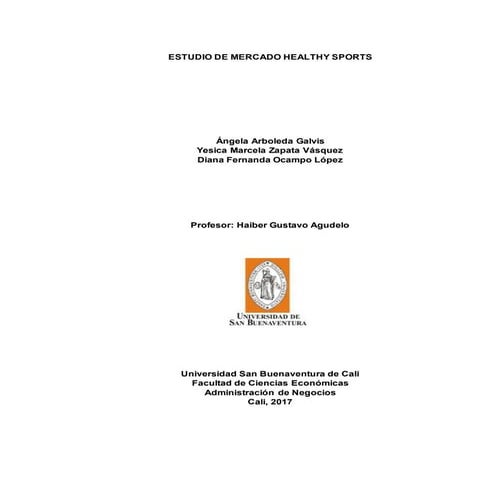 ESTUDIO DE MERCADO HEALTHY SPORTS

Ángela Arboleda Galvis
Yesica Marcela Zapata Vásquez
Diana Fernanda Ocampo López

Profesor: Haiber Gustavo Agudelo

UNIVERSIDAD DE
SAN BUENAVENTURA

Universidad San Buenaventura de Cali
Facultad de Ciencias Económicas
Administración de Negocios
Cali, 2017